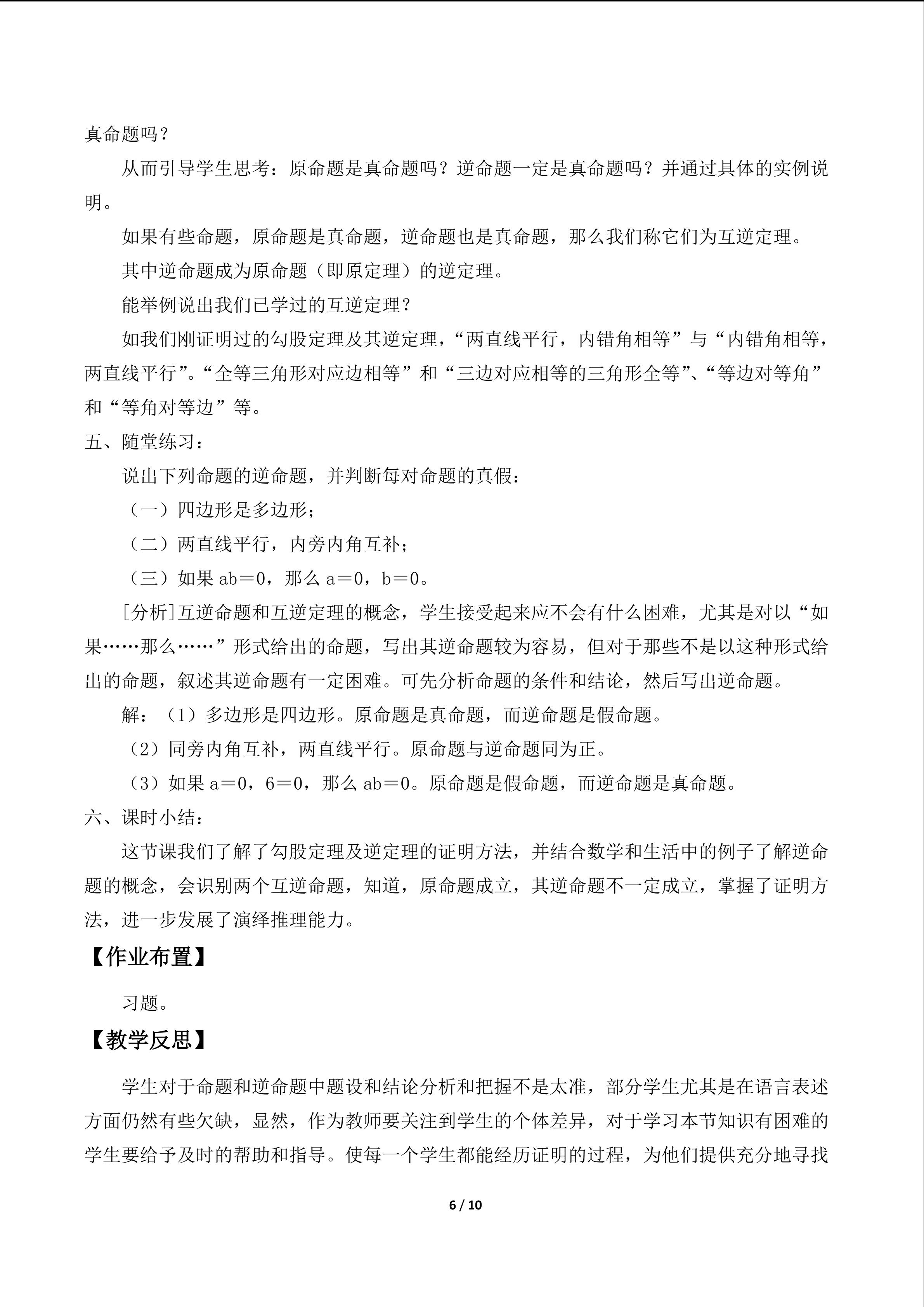 真命题吗？

从而引导学生思考：原命题是真命题吗？逆命题一定是真命题吗？并通过具体的实例说明。

如果有些命题，原命题是真命题，逆命题也是真命题，那么我们称它们为互逆定理。

其中逆命题成为原命题（即原定理）的逆定理。

能举例说出我们已学过的互逆定理？

如我们刚证明过的勾股定理及其逆定理，“两直线平行，内错角相等”与“内错角相等，两直线平行”。“全等三角形对应边相等”和“三边对应相等的三角形全等”、“等边对等角”和“等角对等边”等。

五、随堂练习：

说出下列命题的逆命题，并判断每对命题的真假：

（一）四边形是多边形；

（二）两直线平行，内旁内角互补；

（三）如果ab＝0，那么a＝0，b＝0。

[分析]互逆命题和互逆定理的概念，学生接受起来应不会有什么困难，尤其是对以“如果……那么……”形式给出的命题，写出其逆命题较为容易，但对于那些不是以这种形式给出的命题，叙述其逆命题有一定困难。可先分析命题的条件和结论，然后写出逆命题。

解：（1）多边形是四边形。原命题是真命题，而逆命题是假命题。

（2）同旁内角互补，两直线平行。原命题与逆命题同为正。

（3）如果a＝0，6＝0，那么ab＝0。原命题是假命题，而逆命题是真命题。

六、课时小结：

这节课我们了解了勾股定理及逆定理的证明方法，并结合数学和生活中的例子了解逆命题的概念，会识别两个互逆命题，知道，原命题成立，其逆命题不一定成立，掌握了证明方法，进一步发展了演绎推理能力。

【作业布置】

习题。

【教学反思】

学生对于命题和逆命题中题设和结论分析和把握不是太准，部分学生尤其是在语言表述方面仍然有些欠缺，显然，作为教师要关注到学生的个体差异，对于学习本节知识有困难的学生要给予及时的帮助和指导。使每一个学生都能经历证明的过程，为他们提供充分地寻找

6 / 10